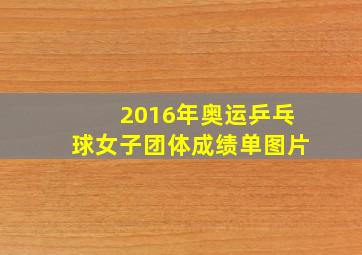 2016年奥运乒乓球女子团体成绩单图片